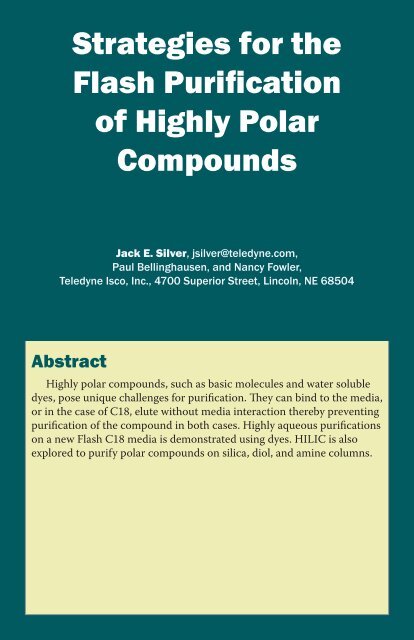 Strategies for the Flash Purification of Highly Polar Compounds

Jack E. Silver, jsilver@teledyne.com, Paul Bellinghausen, and Nancy Fowler, Teledyne Isco, Inc., 4700 Superior Street, Lincoln, NE 68504

Abstract

Highly polar compounds, such as basic molecules and water soluble dyes, pose unique challenges for purification. They can bind to the media, or in the case of C18, elute without media interaction thereby preventing purification of the compound in both cases. Highly aqueous purifications on a new Flash C18 media is demonstrated using dyes. HILIC is also explored to purify polar compounds on silica, diol, and amine columns.